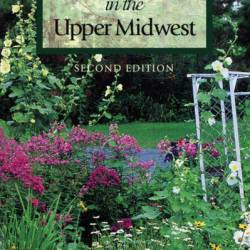 in the
Upper Midwest

SECOND EDITION